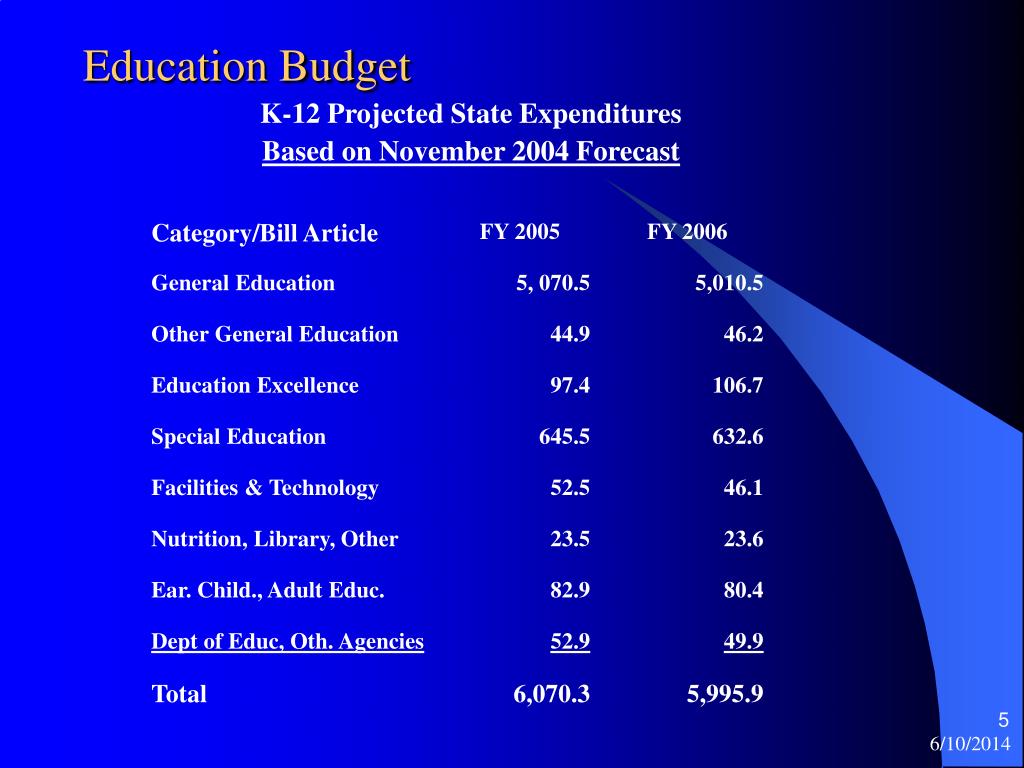 Education Budget

K-12 Projected State Expenditures
Based on November 2004 Forecast

| Category/Bill Article | FY 2005 | FY 2006 |
|---|---|---|
| General Education | 5, 070.5 | 5,010.5 |
| Other General Education | 44.9 | 46.2 |
| Education Excellence | 97.4 | 106.7 |
| Special Education | 645.5 | 632.6 |
| Facilities & Technology | 52.5 | 46.1 |
| Nutrition, Library, Other | 23.5 | 23.6 |
| Ear. Child., Adult Educ. | 82.9 | 80.4 |
| Dept of Educ, Oth. Agencies | 52.9 | 49.9 |
| Total | 6,070.3 | 5,995.9 |

5
6/10/2014